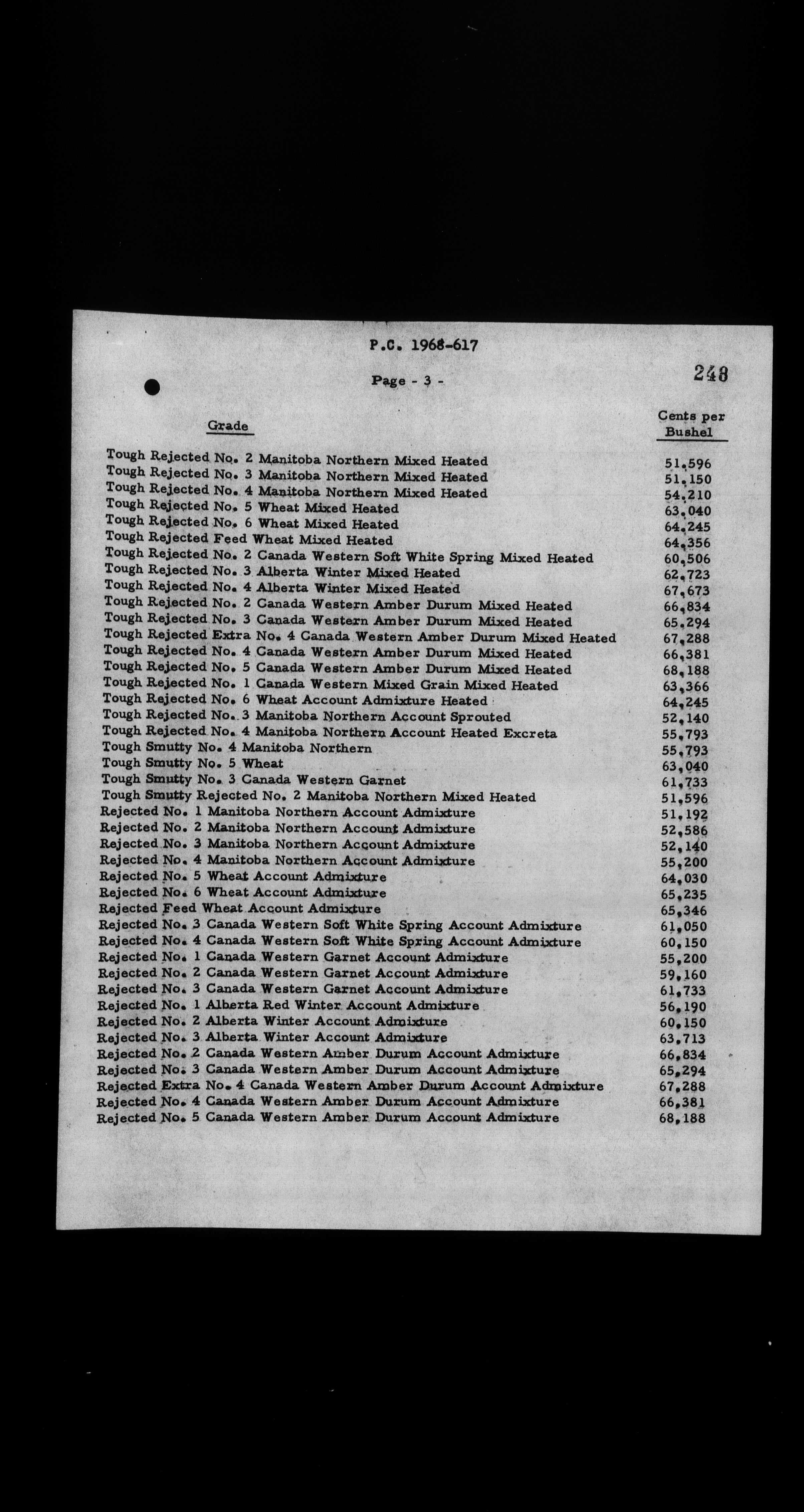 P.C. 1968-617

Page - 3 -

248

| Grade | Cents per Bushel |
|---|---|
| Tough Rejected No. 2 Manitoba Northern Mixed Heated | 51.596 |
| Tough Rejected No. 3 Manitoba Northern Mixed Heated | 51.150 |
| Tough Rejected No. 4 Manitoba Northern Mixed Heated | 54.210 |
| Tough Rejected No. 5 Wheat Mixed Heated | 63.040 |
| Tough Rejected No. 6 Wheat Mixed Heated | 64.245 |
| Tough Rejected Feed Wheat Mixed Heated | 64.356 |
| Tough Rejected No. 2 Canada Western Soft White Spring Mixed Heated | 60.506 |
| Tough Rejected No. 3 Alberta Winter Mixed Heated | 62.723 |
| Tough Rejected No. 4 Alberta Winter Mixed Heated | 67.673 |
| Tough Rejected No. 2 Canada Western Amber Durum Mixed Heated | 66.834 |
| Tough Rejected No. 3 Canada Western Amber Durum Mixed Heated | 65.294 |
| Tough Rejected Extra No. 4 Canada Western Amber Durum Mixed Heated | 67.288 |
| Tough Rejected No. 4 Canada Western Amber Durum Mixed Heated | 66.381 |
| Tough Rejected No. 5 Canada Western Amber Durum Mixed Heated | 68.188 |
| Tough Rejected No. 1 Canada Western Mixed Grain Mixed Heated | 63.366 |
| Tough Rejected No. 6 Wheat Account Admixture Heated | 64.245 |
| Tough Rejected No. 3 Manitoba Northern Account Sprouted | 52.140 |
| Tough Rejected No. 4 Manitoba Northern Account Heated Excreta | 55.793 |
| Tough Smutty No. 4 Manitoba Northern | 55.793 |
| Tough Smutty No. 5 Wheat | 63.040 |
| Tough Smutty No. 3 Canada Western Garnet | 61.733 |
| Tough Smutty Rejected No. 2 Manitoba Northern Mixed Heated | 51.596 |
| Rejected No. 1 Manitoba Northern Account Admixture | 51.192 |
| Rejected No. 2 Manitoba Northern Account Admixture | 52.586 |
| Rejected No. 3 Manitoba Northern Account Admixture | 52.140 |
| Rejected No. 4 Manitoba Northern Account Admixture | 55.200 |
| Rejected No. 5 Wheat Account Admixture | 64.030 |
| Rejected No. 6 Wheat Account Admixture | 65.235 |
| Rejected Feed Wheat Account Admixture | 65.346 |
| Rejected No. 3 Canada Western Soft White Spring Account Admixture | 61.050 |
| Rejected No. 4 Canada Western Soft White Spring Account Admixture | 60.150 |
| Rejected No. 1 Canada Western Garnet Account Admixture | 55.200 |
| Rejected No. 2 Canada Western Garnet Account Admixture | 59.160 |
| Rejected No. 3 Canada Western Garnet Account Admixture | 61.733 |
| Rejected No. 1 Alberta Red Winter Account Admixture | 56.190 |
| Rejected No. 2 Alberta Winter Account Admixture | 60.150 |
| Rejected No. 3 Alberta Winter Account Admixture | 63.713 |
| Rejected No. 2 Canada Western Amber Durum Account Admixture | 66.834 |
| Rejected No. 3 Canada Western Amber Durum Account Admixture | 65.294 |
| Rejected Extra No. 4 Canada Western Amber Durum Account Admixture | 67.288 |
| Rejected No. 4 Canada Western Amber Durum Account Admixture | 66.381 |
| Rejected No. 5 Canada Western Amber Durum Account Admixture | 68.188 |